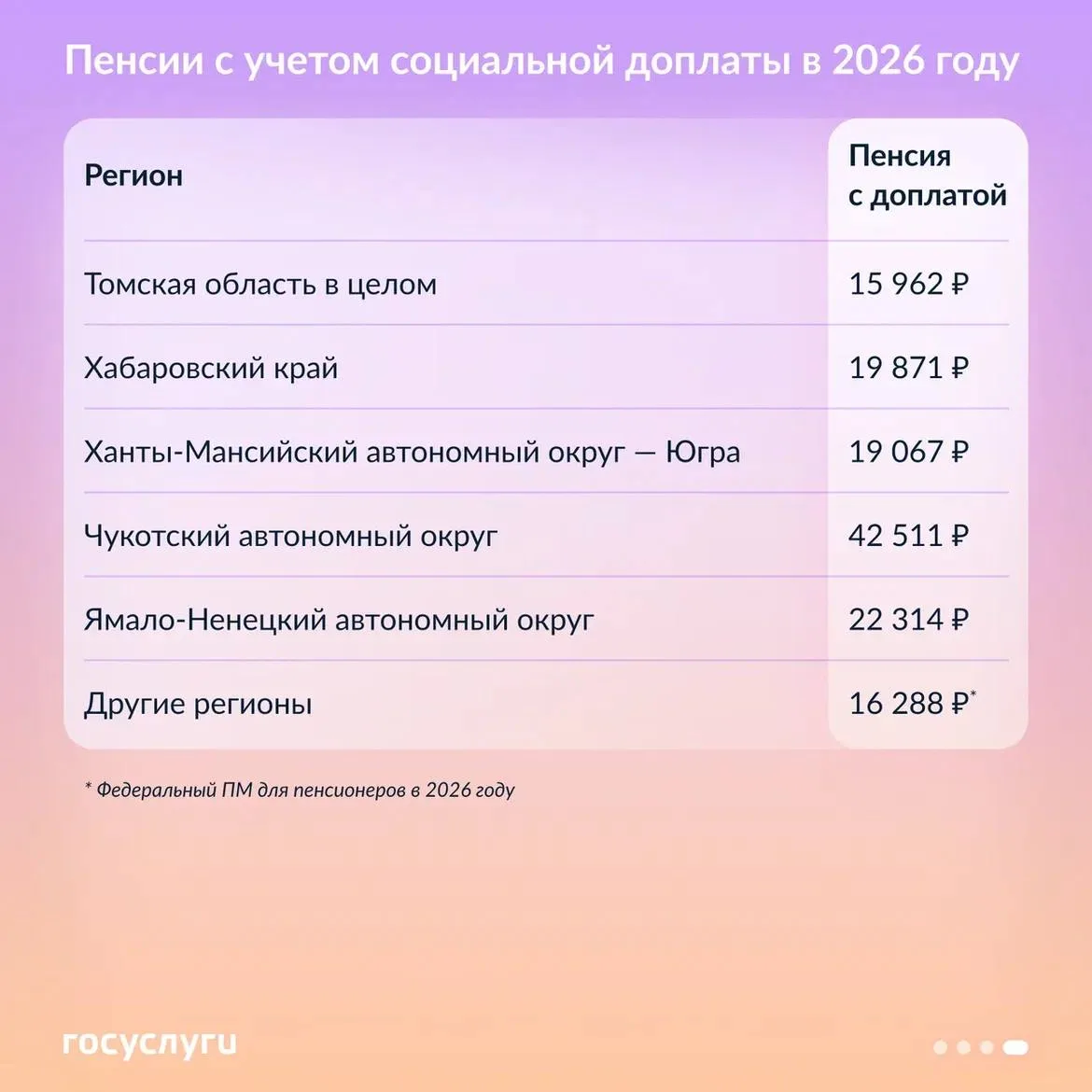 Пенсии с учетом социальной доплаты в 2026 году

| Регион | Пенсия с доплатой |
|---|---|
| Томская область в целом | 15 962 ₽ |
| Хабаровский край | 19 871 ₽ |
| Ханты-Мансийский автономный округ — Югра | 19 067 ₽ |
| Чукотский автономный округ | 42 511 ₽ |
| Ямало-Ненецкий автономный округ | 22 314 ₽ |
| Другие регионы | 16 288 ₽* |

* Федеральный ПМ для пенсионеров в 2026 году

госуслуги